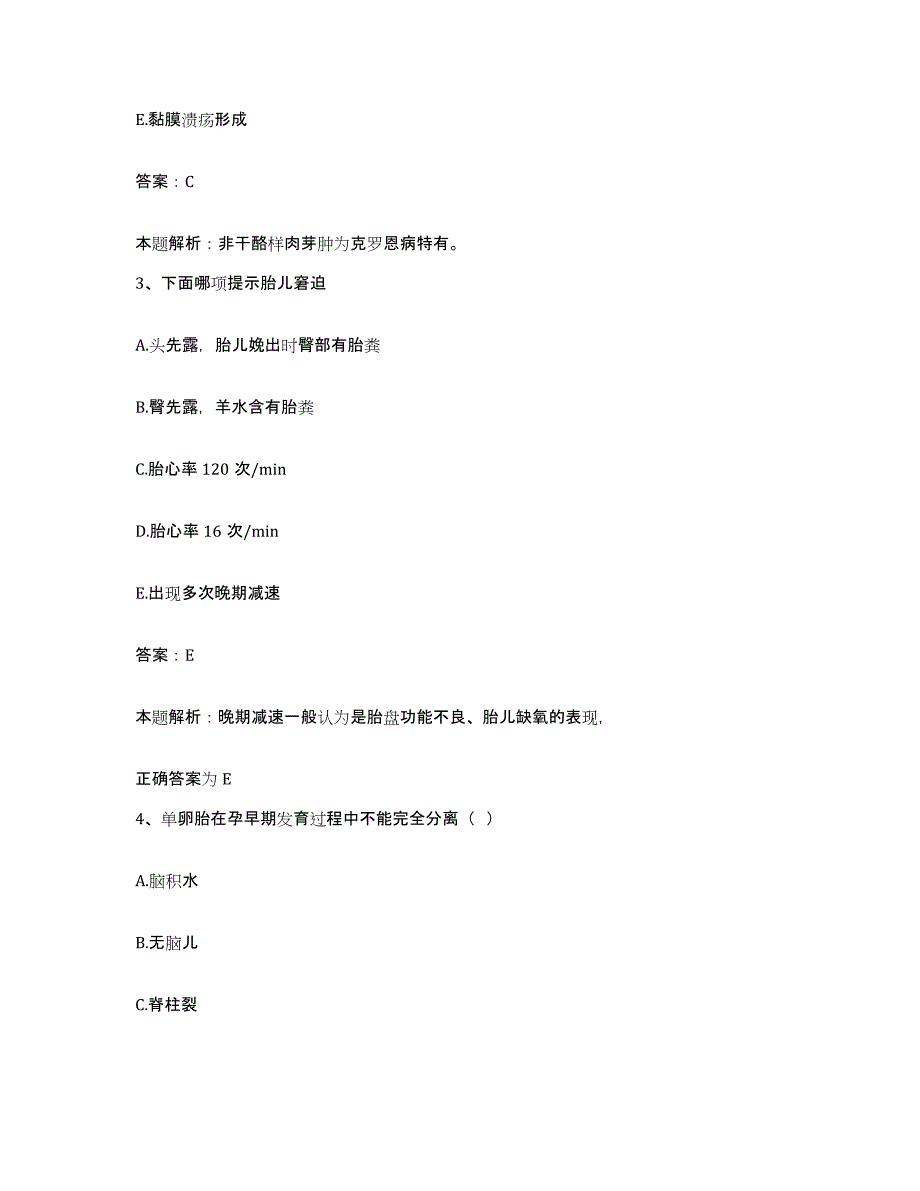 E.黏膜溃疡形成

答案：C

本题解析：非干酪样肉芽肿为克罗恩病特有。

3、下面哪项提示胎儿窘迫

A.头先露，胎儿娩出时臀部有胎粪

B.臀先露，羊水含有胎粪

C.胎心率 120 次/min

D.胎心率 16 次/min

E.出现多次晚期减速

答案：E

本题解析：晚期减速一般认为是胎盘功能不良、胎儿缺氧的表现，

正确答案为 E

4、单卵胎在孕早期发育过程中不能完全分离（ ）

A.脑积水

B.无脑儿

C.脊柱裂